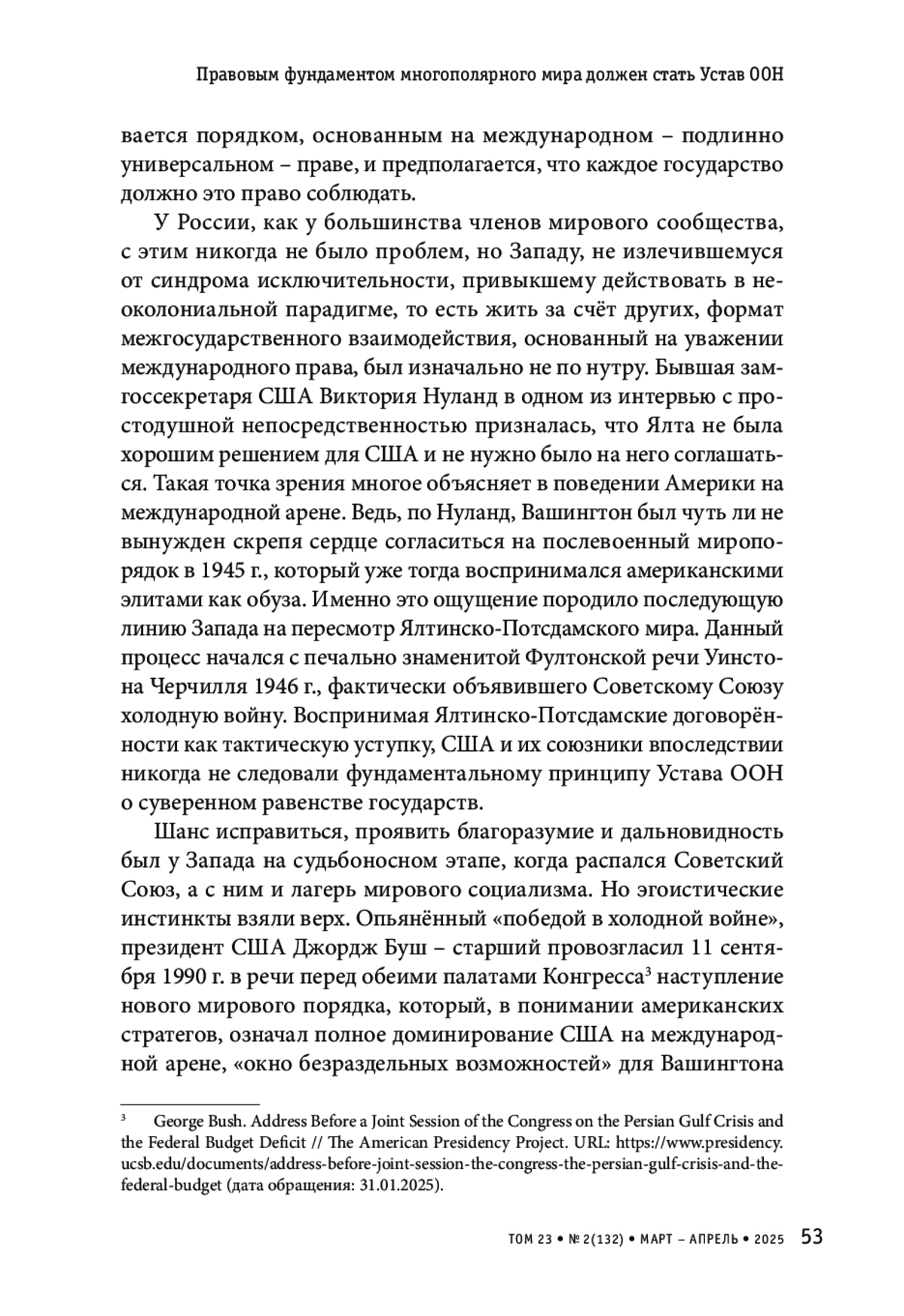 Правовым фундаментом многополярного мира должен стать Устав ООН

вается порядком, основанным на международном – подлинно универсальном – праве, и предполагается, что каждое государство должно это право соблюдать.

У России, как у большинства членов мирового сообщества, с этим никогда не было проблем, но Западу, не излечившемуся от синдрома исключительности, привыкшему действовать в неоколониальной парадигме, то есть жить за счёт других, формат межгосударственного взаимодействия, основанный на уважении международного права, был изначально не по нутру. Бывшая замгоссекретаря США Виктория Нуланд в одном из интервью с простодушной непосредственностью призналась, что Ялта не была хорошим решением для США и не нужно было на него соглашаться. Такая точка зрения многое объясняет в поведении Америки на международной арене. Ведь, по Нуланд, Вашингтон был чуть ли не вынужден скрепя сердце согласиться на послевоенный миропорядок в 1945 г., который уже тогда воспринимался американскими элитами как обуза. Именно это ощущение породило последующую линию Запада на пересмотр Ялтинско-Потсдамского мира. Данный процесс начался с печально знаменитой Фултонской речи Уинстона Черчилля 1946 г., фактически объявившего Советскому Союзу холодную войну. Воспринимая Ялтинско-Потсдамские договорённости как тактическую уступку, США и их союзники впоследствии никогда не следовали фундаментальному принципу Устава ООН о суверенном равенстве государств.

Шанс исправиться, проявить благоразумие и дальновидность был у Запада на судьбоносном этапе, когда распался Советский Союз, а с ним и лагерь мирового социализма. Но эгоистические инстинкты взяли верх. Опьянённый «победой в холодной войне», президент США Джордж Буш – старший провозгласил 11 сентября 1990 г. в речи перед обеими палатами Конгресса$^3$ наступление нового мирового порядка, который, в понимании американских стратегов, означал полное доминирование США на международной арене, «окно безраздельных возможностей» для Вашингтона

$^3$ George Bush. Address Before a Joint Session of the Congress on the Persian Gulf Crisis and the Federal Budget Deficit // The American Presidency Project. URL: https://www.presidency.ucsb.edu/documents/address-before-joint-session-the-congress-the-persian-gulf-crisis-and-the-federal-budget (дата обращения: 31.01.2025).

ТОМ 23 • № 2(132) • МАРТ – АПРЕЛЬ • 2025 53